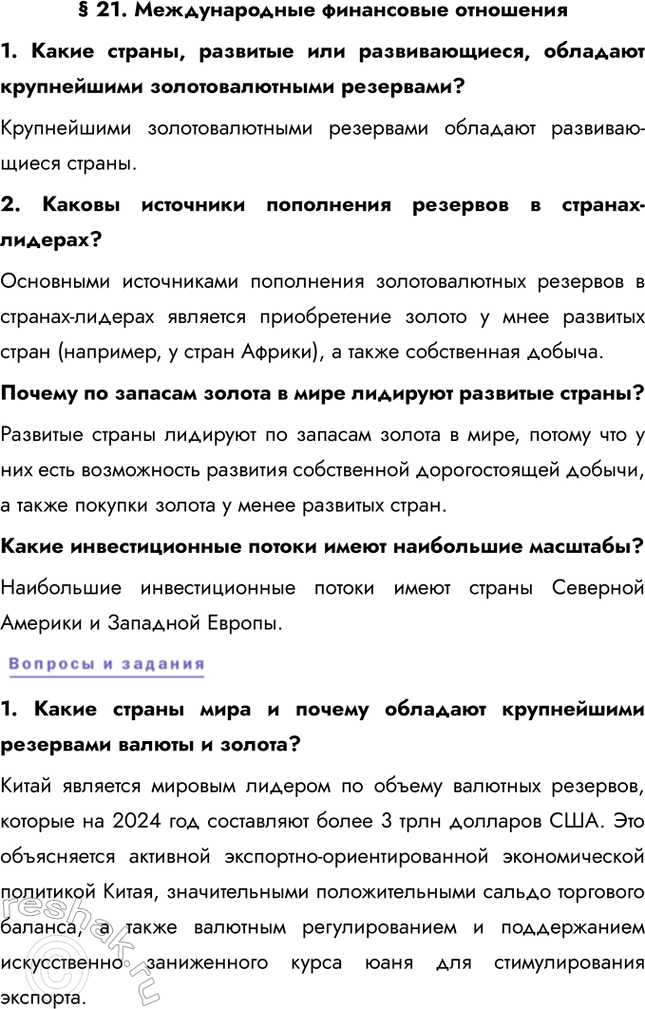 § 21. Международные финансовые отношения

1. Какие страны, развитые или развивающиеся, обладают крупнейшими золотовалютными резервами?

Крупнейшими золотовалютными резервами обладают развивающиеся страны.

2. Каковы источники пополнения резервов в странах-лидерах?

Основными источниками пополнения золотовалютных резервов в странах-лидерах является приобретение золото у мнее развитых стран (например, у стран Африки), а также собственная добыча.

Почему по запасам золота в мире лидируют развитые страны?

Развитые страны лидируют по запасам золота в мире, потому что у них есть возможность развития собственной дорогостоящей добычи, а также покупки золота у менее развитых стран.

Какие инвестиционные потоки имеют наибольшие масштабы?

Наибольшие инвестиционные потоки имеют страны Северной Америки и Западной Европы.

Вопросы и задания

1. Какие страны мира и почему обладают крупнейшими резервами валюты и золота?

Китай является мировым лидером по объему валютных резервов, которые на 2024 год составляют более 3 трлн долларов США. Это объясняется активной экспортно-ориентированной экономической политикой Китая, значительными положительными сальдо торгового баланса, а также валютным регулированием и поддержанием искусственно заниженного курса юаня для стимулирования экспорта.

reshak.ru